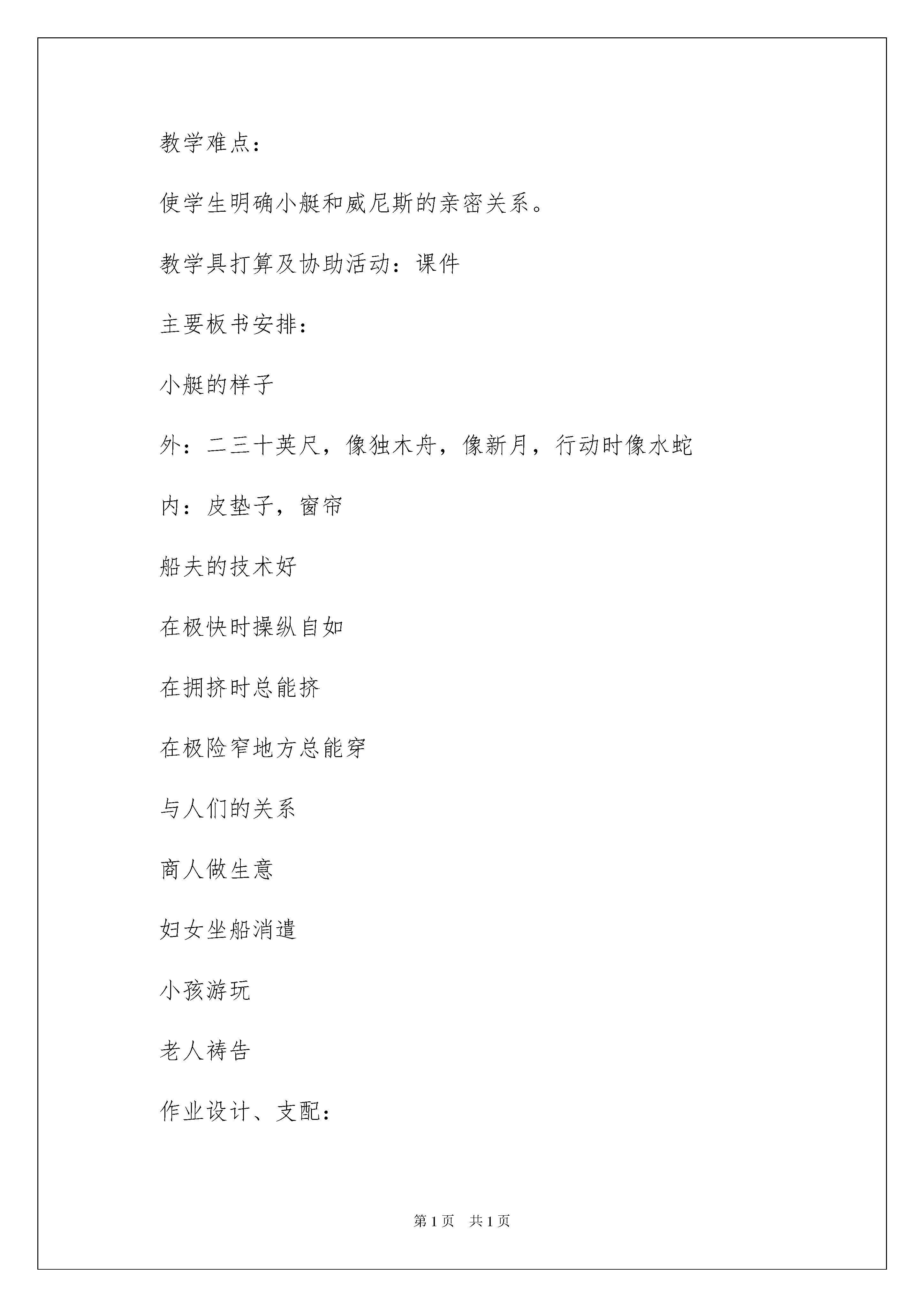 教学难点：

使学生明确小艇和威尼斯的亲密关系。

教学具打算及协助活动：课件

主要板书安排：

小艇的样子

外：二三十英尺，像独木舟，像新月，行动时像水蛇

内：皮垫子，窗帘

船夫的技术好

在极快时操纵自如

在拥挤时总能挤

在极险窄地方总能穿

与人们的关系

商人做生意

妇女坐船消遣

小孩游玩

老人祷告

作业设计、支配：

第 1 页　共 1 页